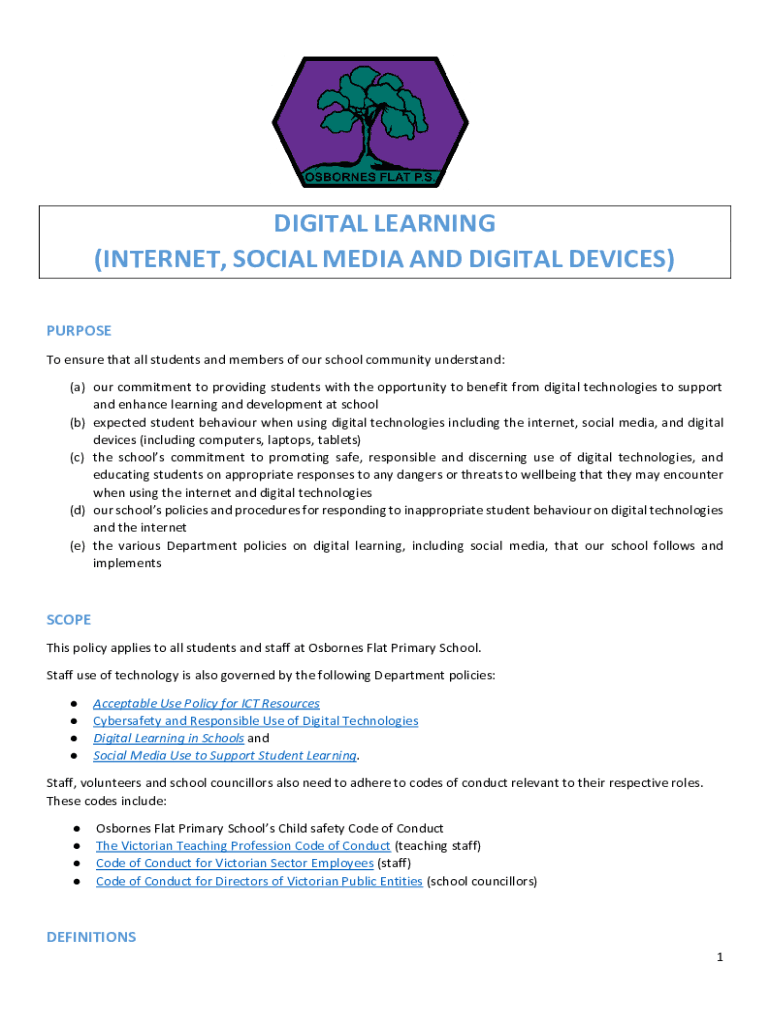 OSBORNES FLAT P.S.

DIGITAL LEARNING
(INTERNET, SOCIAL MEDIA AND DIGITAL DEVICES)

PURPOSE

To ensure that all students and members of our school community understand:

(a) our commitment to providing students with the opportunity to benefit from digital technologies to support and enhance learning and development at school
(b) expected student behaviour when using digital technologies including the internet, social media, and digital devices (including computers, laptops, tablets)
(c) the school's commitment to promoting safe, responsible and discerning use of digital technologies, and educating students on appropriate responses to any dangers or threats to wellbeing that they may encounter when using the internet and digital technologies
(d) our school's policies and procedures for responding to inappropriate student behaviour on digital technologies and the internet
(e) the various Department policies on digital learning, including social media, that our school follows and implements

SCOPE

This policy applies to all students and staff at Osbornes Flat Primary School.

Staff use of technology is also governed by the following Department policies:

● Acceptable Use Policy for ICT Resources
● Cybersafety and Responsible Use of Digital Technologies
● Digital Learning in Schools and
● Social Media Use to Support Student Learning.

Staff, volunteers and school councillors also need to adhere to codes of conduct relevant to their respective roles. These codes include:

● Osbornes Flat Primary School's Child safety Code of Conduct
● The Victorian Teaching Profession Code of Conduct (teaching staff)
● Code of Conduct for Victorian Sector Employees (staff)
● Code of Conduct for Directors of Victorian Public Entities (school councillors)

DEFINITIONS

1